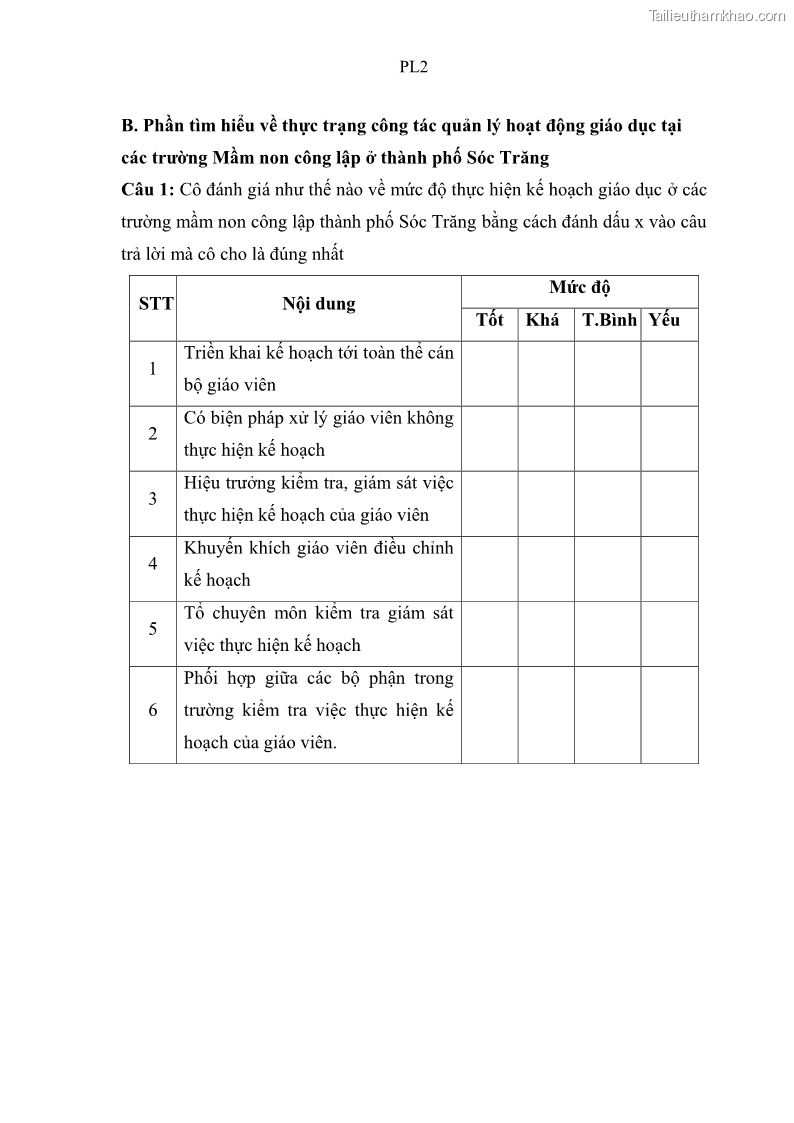 Tailieuthamkhao.com

PL2

B. Phần tìm hiểu về thực trạng công tác quản lý hoạt động giáo dục tại các trường Mầm non công lập ở thành phố Sóc Trăng

Câu 1: Cô đánh giá như thế nào về mức độ thực hiện kế hoạch giáo dục ở các trường mầm non công lập thành phố Sóc Trăng bằng cách đánh dấu x vào câu trả lời mà cô cho là đúng nhất

| STT | Nội dung | Mức độ | | | |
|---|---|---|---|---|---|
| | | Tốt | Khá | T.Bình | Yếu |
| 1 | Triển khai kế hoạch tới toàn thể cán bộ giáo viên | | | | |
| 2 | Có biện pháp xử lý giáo viên không thực hiện kế hoạch | | | | |
| 3 | Hiệu trưởng kiểm tra, giám sát việc thực hiện kế hoạch của giáo viên | | | | |
| 4 | Khuyến khích giáo viên điều chỉnh kế hoạch | | | | |
| 5 | Tổ chuyên môn kiểm tra giám sát việc thực hiện kế hoạch | | | | |
| 6 | Phối hợp giữa các bộ phận trong trường kiểm tra việc thực hiện kế hoạch của giáo viên. | | | | |